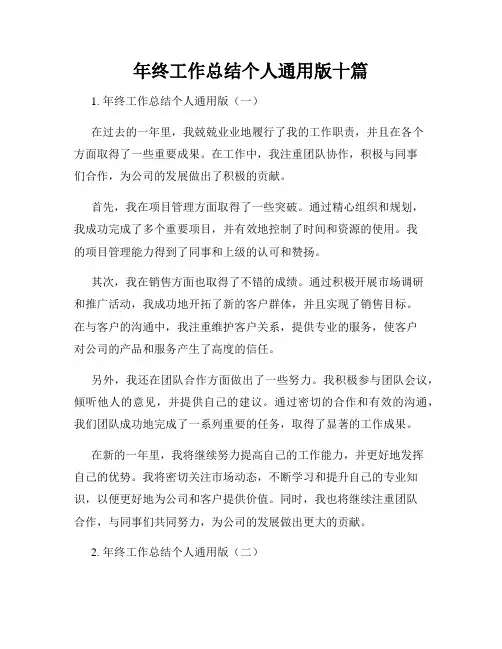 年终工作总结个人通用版十篇

1. 年终工作总结个人通用版（一）

在过去的一年里，我兢兢业业地履行了我的工作职责，并且在各个方面取得了一些重要成果。在工作中，我注重团队协作，积极与同事们合作，为公司的发展做出了积极的贡献。

首先，我在项目管理方面取得了一些突破。通过精心组织和规划，我成功完成了多个重要项目，并有效地控制了时间和资源的使用。我的项目管理能力得到了同事和上级的认可和赞扬。

其次，我在销售方面也取得了不错的成绩。通过积极开展市场调研和推广活动，我成功地开拓了新的客户群体，并且实现了销售目标。在与客户的沟通中，我注重维护客户关系，提供专业的服务，使客户对公司的产品和服务产生了高度的信任。

另外，我还在团队合作方面做出了一些努力。我积极参与团队会议，倾听他人的意见，并提供自己的建议。通过密切的合作和有效的沟通，我们团队成功地完成了一系列重要的任务，取得了显著的工作成果。

在新的一年里，我将继续努力提高自己的工作能力，并更好地发挥自己的优势。我将密切关注市场动态，不断学习和提升自己的专业知识，以便更好地为公司和客户提供价值。同时，我也将继续注重团队合作，与同事们共同努力，为公司的发展做出更大的贡献。

2. 年终工作总结个人通用版（二）